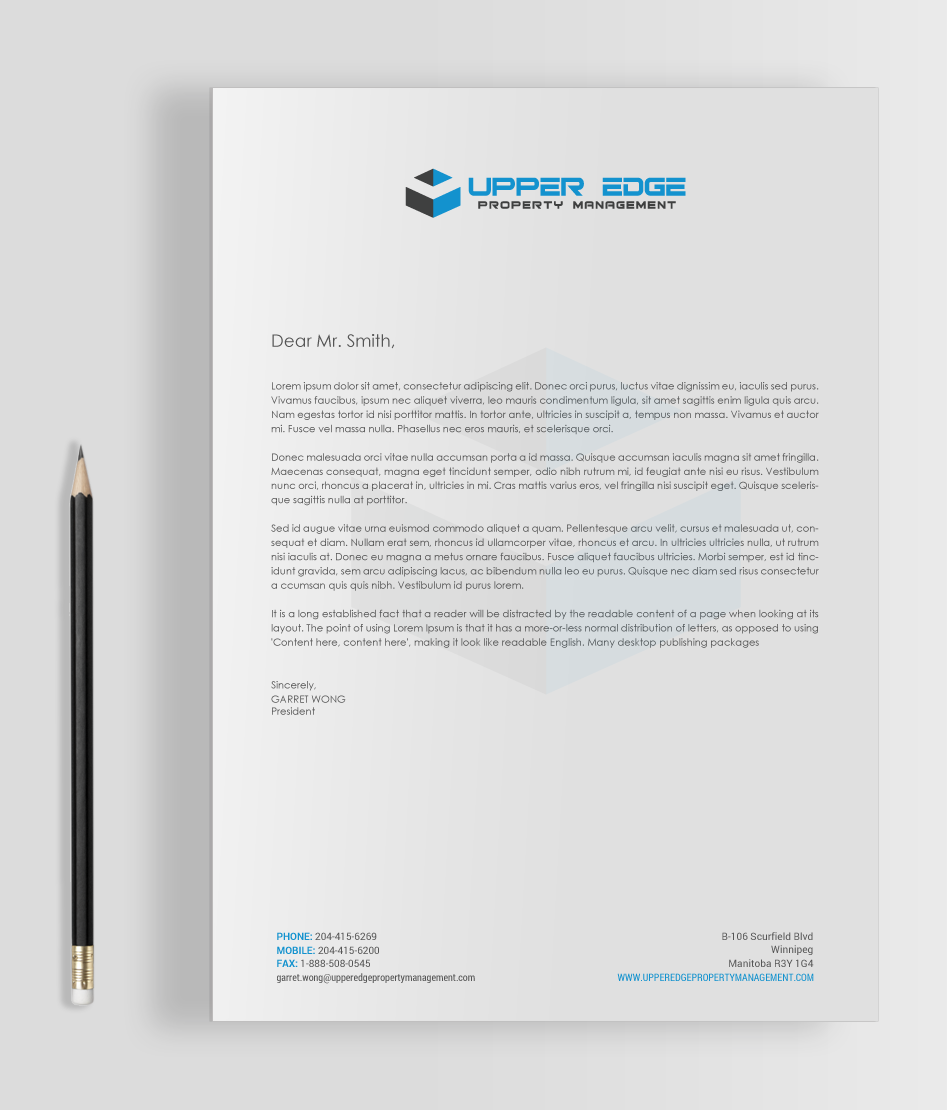 UPPER EDGE
PROPERTY MANAGEMENT

Dear Mr. Smith,

Lorem ipsum dolor sit amet, consectetur adipiscing elit. Donec orci purus, luctus vitae dignissim eu, iaculis sed purus. Vivamus faucibus, ipsum nec aliquet viverra, leo mauris condimentum ligula, sit amet sagittis enim ligula quis arcu. Nam egestas tortor id nisi porttitor mattis. In tortor ante, ultricies in suscipit a, tempus non massa. Vivamus et auctor mi. Fusce vel massa nulla. Phasellus nec eros mauris, et scelerisque orci.

Donec malesuada orci vitae nulla accumsan porta a id massa. Quisque accumsan iaculis magna sit amet fringilla. Maecenas consequat, magna eget tincidunt semper, odio nibh rutrum mi, id feugiat ante nisi eu risus. Vestibulum nunc orci, rhoncus a placerat in, ultricies in mi. Cras mattis varius eros, vel fringilla nisi suscipit eget. Quisque scelerisque sagittis nulla at porttitor.

Sed id augue vitae urna euismod commodo aliquet a quam. Pellentesque arcu velit, cursus et malesuada ut, consequat et diam. Nullam erat sem, rhoncus id ullamcorper vitae, rhoncus et arcu. In ultricies ultricies nulla, ut rutrum nisi iaculis at. Donec eu magna a metus ornare faucibus. Fusce aliquet faucibus ultricies. Morbi semper, est id tincidunt gravida, sem arcu adipiscing lacus, ac bibendum nulla leo eu purus. Quisque nec diam sed risus consectetur a ccumsan quis quis nibh. Vestibulum id purus lorem.

It is a long established fact that a reader will be distracted by the readable content of a page when looking at its layout. The point of using Lorem Ipsum is that it has a more-or-less normal distribution of letters, as opposed to using 'Content here, content here', making it look like readable English. Many desktop publishing packages

Sincerely,
GARRET WONG
President

PHONE: 204-415-6269
MOBILE: 204-415-6200
FAX: 1-888-508-0545
garret.wong@upperedgepropertymanagement.com

B-106 Scurfield Blvd
Winnipeg
Manitoba R3Y 1G4
WWW.UPPEREDGEPROPERTYMANAGEMENT.COM